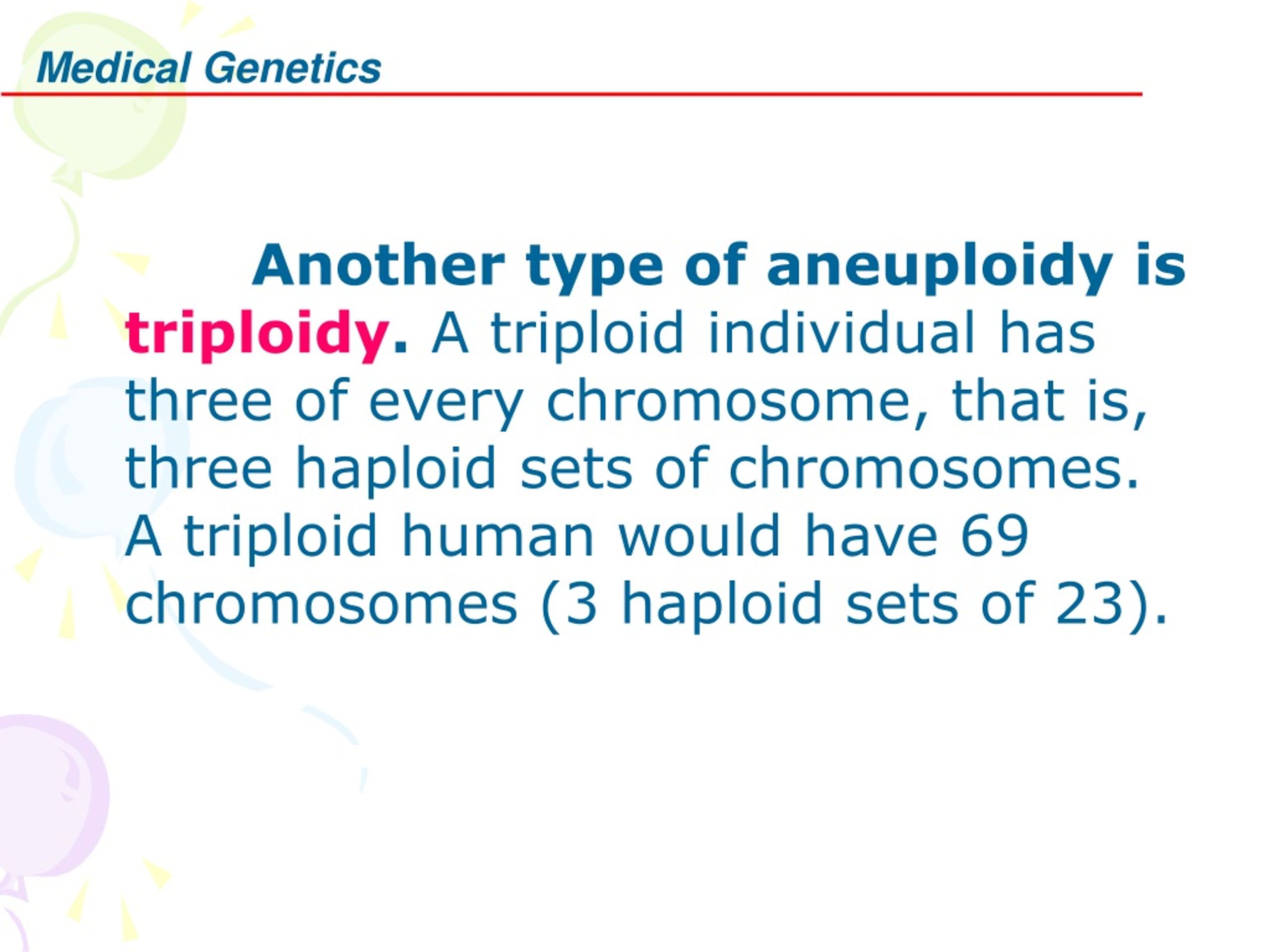 Medical Genetics

Another type of aneuploidy is triploidy. A triploid individual has three of every chromosome, that is, three haploid sets of chromosomes. A triploid human would have 69 chromosomes (3 haploid sets of 23).